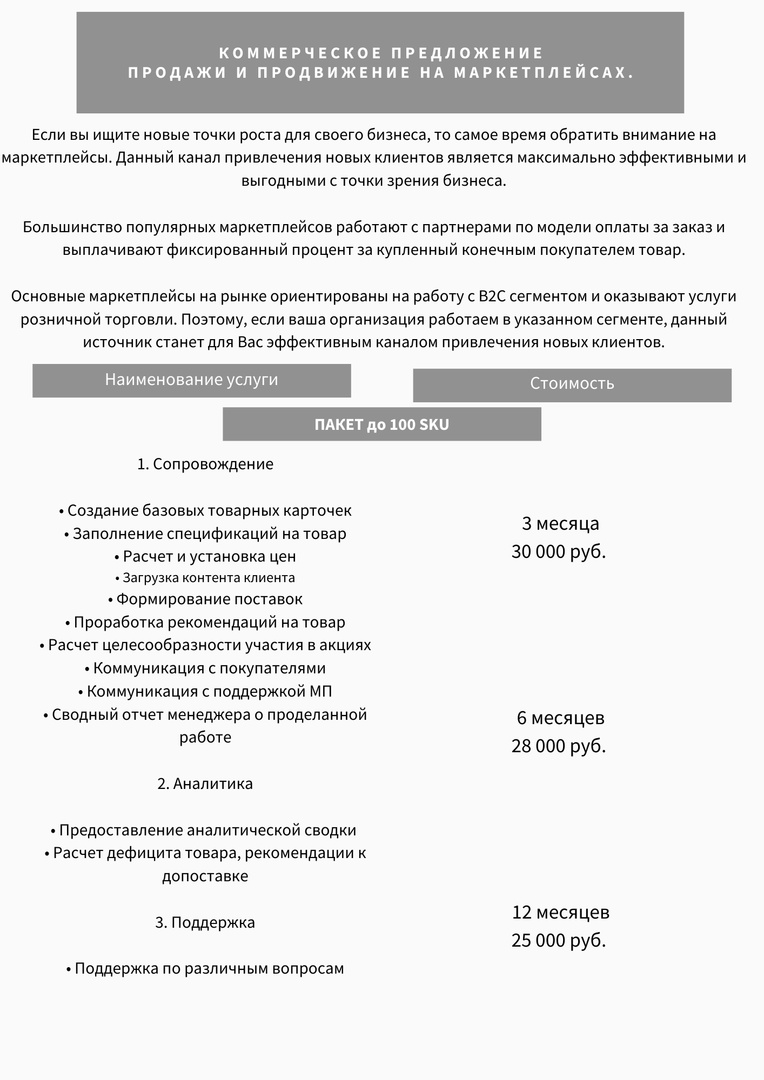 КОММЕРЧЕСКОЕ ПРЕДЛОЖЕНИЕ
ПРОДАЖИ И ПРОДВИЖЕНИЕ НА МАРКЕТПЛЕЙСАХ.

Если вы ищите новые точки роста для своего бизнеса, то самое время обратить внимание на маркетплейсы. Данный канал привлечения новых клиентов является максимально эффективными и выгодными с точки зрения бизнеса.

Большинство популярных маркетплейсов работают с партнерами по модели оплаты за заказ и выплачивают фиксированный процент за купленный конечным покупателем товар.

Основные маркетплейсы на рынке ориентированы на работу с B2C сегментом и оказывают услуги розничной торговли. Поэтому, если ваша организация работаем в указанном сегменте, данный источник станет для Вас эффективным каналом привлечения новых клиентов.

Наименование услуги

Стоимость

ПАКЕТ до 100 SKU

1. Сопровождение

• Создание базовых товарных карточек
• Заполнение спецификаций на товар
• Расчет и установка цен
• Загрузка контента клиента
• Формирование поставок
• Проработка рекомендаций на товар
• Расчет целесообразности участия в акциях
• Коммуникация с покупателями
• Коммуникация с поддержкой МП
• Сводный отчет менеджера о проделанной работе

2. Аналитика

• Предоставление аналитической сводки
• Расчет дефицита товара, рекомендации к допоставке

3. Поддержка

• Поддержка по различным вопросам

3 месяца
30 000 руб.

6 месяцев
28 000 руб.

12 месяцев
25 000 руб.